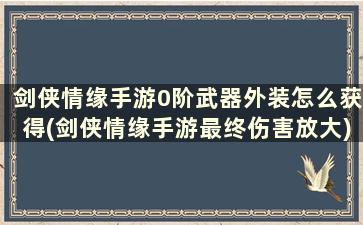 剑侠情缘手游0阶武器外装怎么获得(剑侠情缘手游最终伤害放大)